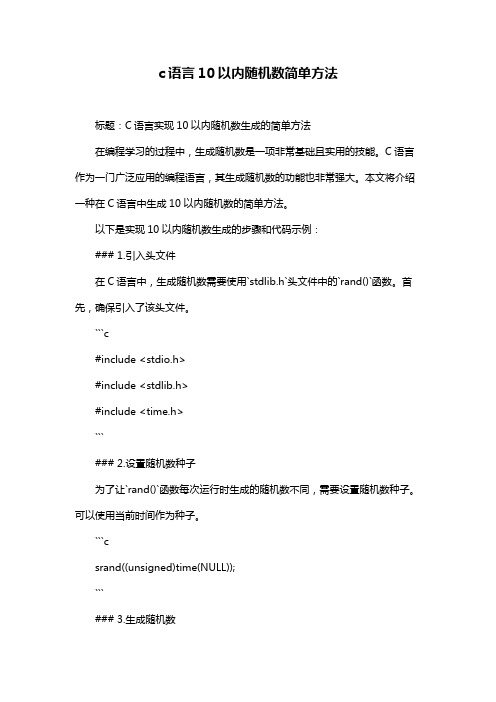 c语言10以内随机数简单方法

标题：C语言实现10以内随机数生成的简单方法

在编程学习的过程中，生成随机数是一项非常基础且实用的技能。C语言作为一门广泛应用的编程语言，其生成随机数的功能也非常强大。本文将介绍一种在C语言中生成10以内随机数的简单方法。

以下是实现10以内随机数生成的步骤和代码示例：

### 1.引入头文件

在C语言中，生成随机数需要使用`stdlib.h`头文件中的`rand()`函数。首先，确保引入了该头文件。

```c

#include <stdio.h>

#include <stdlib.h>

#include <time.h>

```

### 2.设置随机数种子

为了让`rand()`函数每次运行时生成的随机数不同，需要设置随机数种子。可以使用当前时间作为种子。

```c

srand((unsigned)time(NULL));

```

### 3.生成随机数